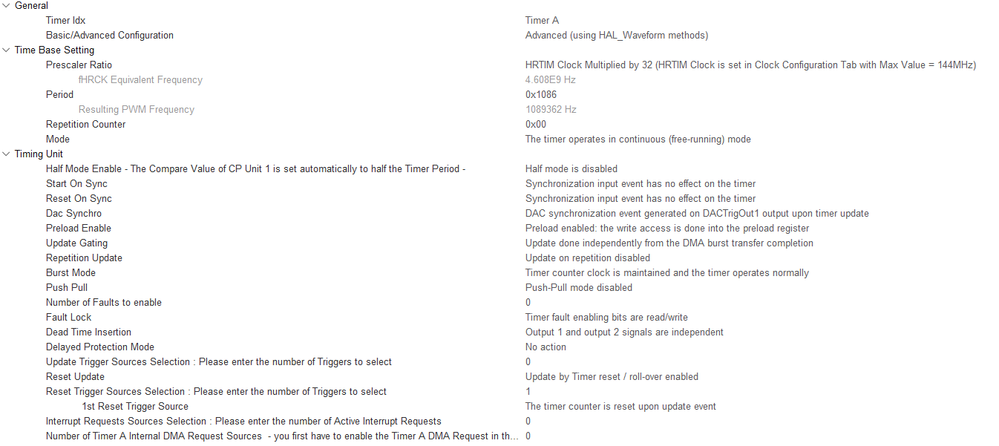 General
Timer Idx	Timer A
Basic/Advanced Configuration	Advanced (using HAL_Waveform methods)
Time Base Setting
Prescaler Ratio	HRTIM Clock Multiplied by 32 (HRTIM Clock is set in Clock Configuration Tab with Max Value = 144MHz)
fHRCK Equivalent Frequency	4.608E9 Hz
Period	0x1086
Resulting PWM Frequency	1089362 Hz
Repetition Counter	0x00
Mode	The timer operates in continuous (free-running) mode
Timing Unit
Half Mode Enable - The Compare Value of CP Unit 1 is set automatically to half the Timer Period -	Half mode is disabled
Start On Sync	Synchronization input event has no effect on the timer
Reset On Sync	Synchronization input event has no effect on the timer
Dac Synchro	DAC synchronization event generated on DACTrigOut1 output upon timer update
Preload Enable	Preload enabled: the write access is done into the preload register
Update Gating	Update done independently from the DMA burst transfer completion
Repetition Update	Update on repetition disabled
Burst Mode	Timer counter clock is maintained and the timer operates normally
Push Pull	Push-Pull mode disabled
Number of Faults to enable	0
Fault Lock	Timer fault enabling bits are read/write
Dead Time Insertion	Output 1 and output 2 signals are independent
Delayed Protection Mode	No action
Update Trigger Sources Selection : Please enter the number of Triggers to select	0
Reset Update	Update by Timer reset / roll-over enabled
Reset Trigger Sources Selection : Please enter the number of Triggers to select	1
1st Reset Trigger Source	The timer counter is reset upon update event
Interrupt Requests Sources Selection : Please enter the number of Active Interrupt Requests	0
Number of Timer A Internal DMA Request Sources - you first have to enable the Timer A DMA Request in th...	0